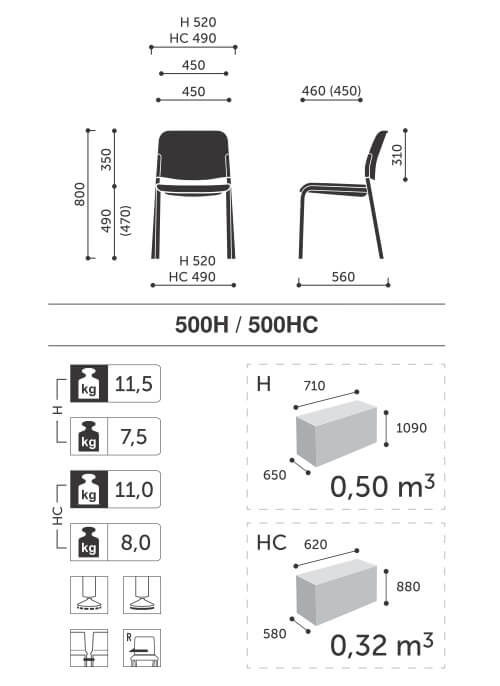 H 520
HC 490

450

450

460 (450)

800

350

490 (470)

310

H 520
HC 490

560

500H / 500HC

H
kg 11,5
kg 7,5

HC
kg 11,0
kg 8,0

R

H
710
1090
650
0,50 $m^3$

HC
620
880
580
0,32 $m^3$